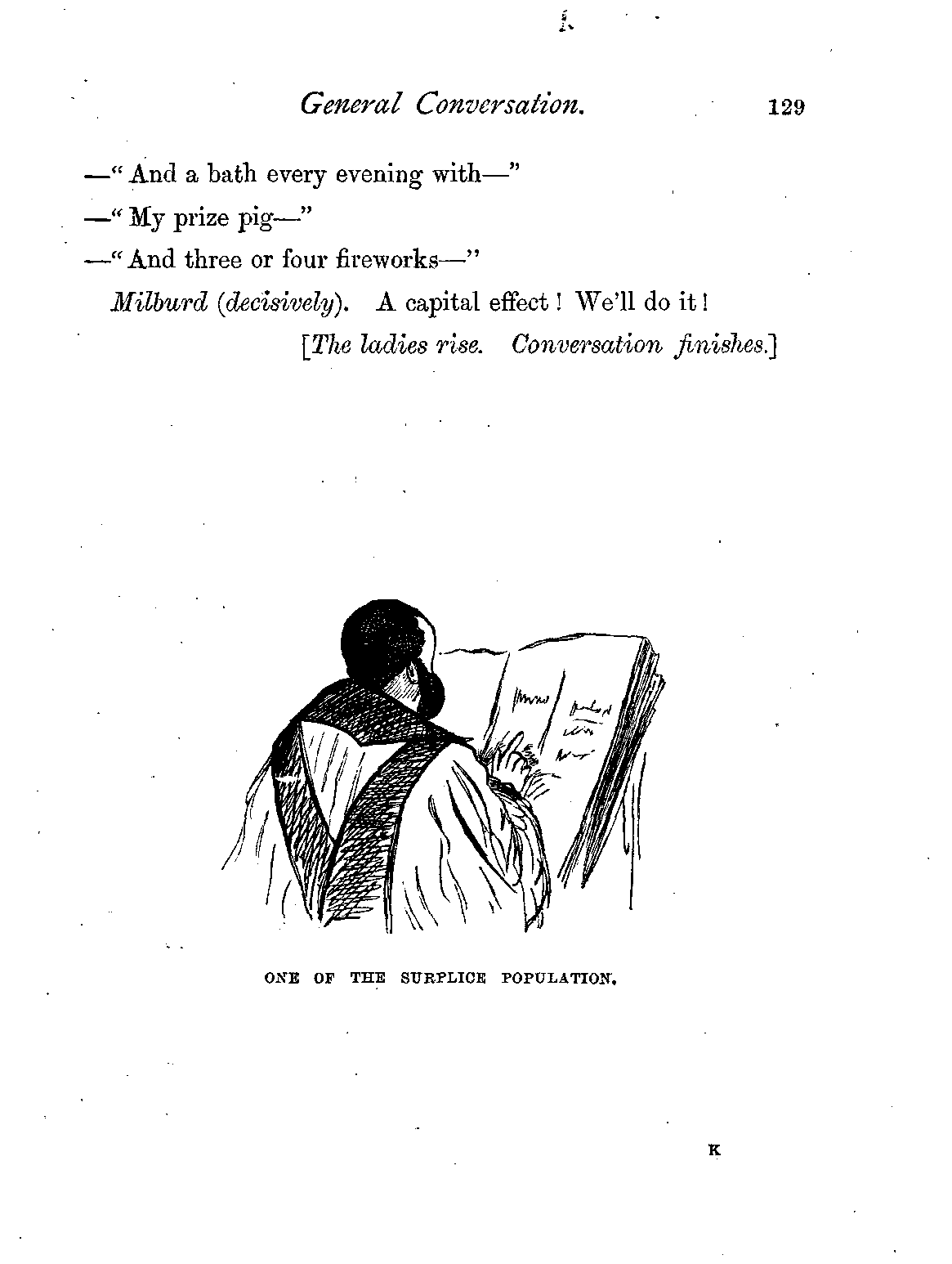 General Conversation. 129

—"And a bath every evening with—"

—"My prize pig—"

—"And three or four fireworks—"

Milburd (decisively). A capital effect! We'll do it!

[The ladies rise. Conversation finishes.]

ONE OF THE SURPLICE POPULATION.

K